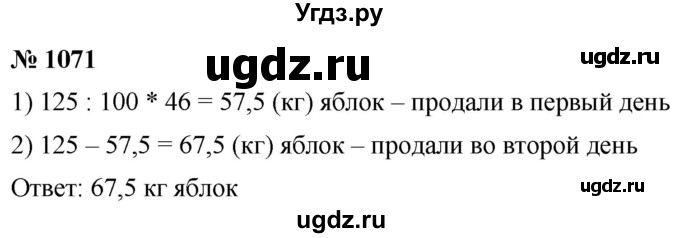 Угдз.ру

№ 1071 ugdz.ru ugdz.ru

1) 125 : 100 * 46 = 57,5 (кг) яблок – продали в первый день

2) 125 – 57,5 = 67,5 (кг) яблок – продали во второй день

Ответ: 67,5 кг яблок ugdz.ru

ugdz.ru